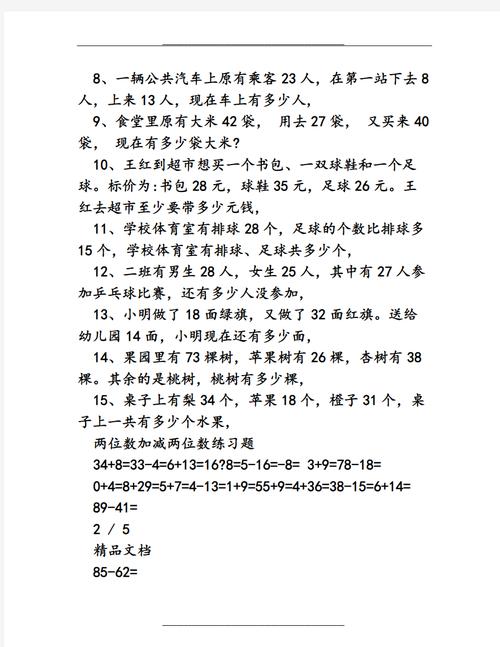 8、一辆公共汽车上原有乘客 23 人，在第一站下去 8 人，上来 13 人，现在车上有多少人，

9、食堂里原有大米 42 袋， 用去 27 袋， 又买来 40 袋， 现在有多少袋大米？

10、王红到超市想买一个书包、一双球鞋和一个足球。标价为：书包 28 元，球鞋 35 元，足球 26 元。王红去超市至少要带多少元钱，

11、学校体育室有排球 28 个，足球的个数比排球多 15 个，学校体育室有排球、足球共多少个，

12、二班有男生 28 人，女生 25 人，其中有 27 人参加乒乓球比赛，还有多少人没参加，

13、小明做了 18 面绿旗，又做了 32 面红旗。送给幼儿园 14 面，小明现在还有多少面，

14、果园里有 73 棵树，苹果树有 26 棵，杏树有 38 棵。其余的是桃树，桃树有多少棵，

15、桌子上有梨 34 个，苹果 18 个，橙子 31 个，桌子上一共有多少个水果，

两位数加减两位数练习题

34+8=33-4=6+13=16?8=5-16=-8= 3+9=78-18=

0+4=8+29=5+7=4-13=1+9=55+9=4+36=38-15=6+14=

89-41=

2 / 5

精品文档

85-62=